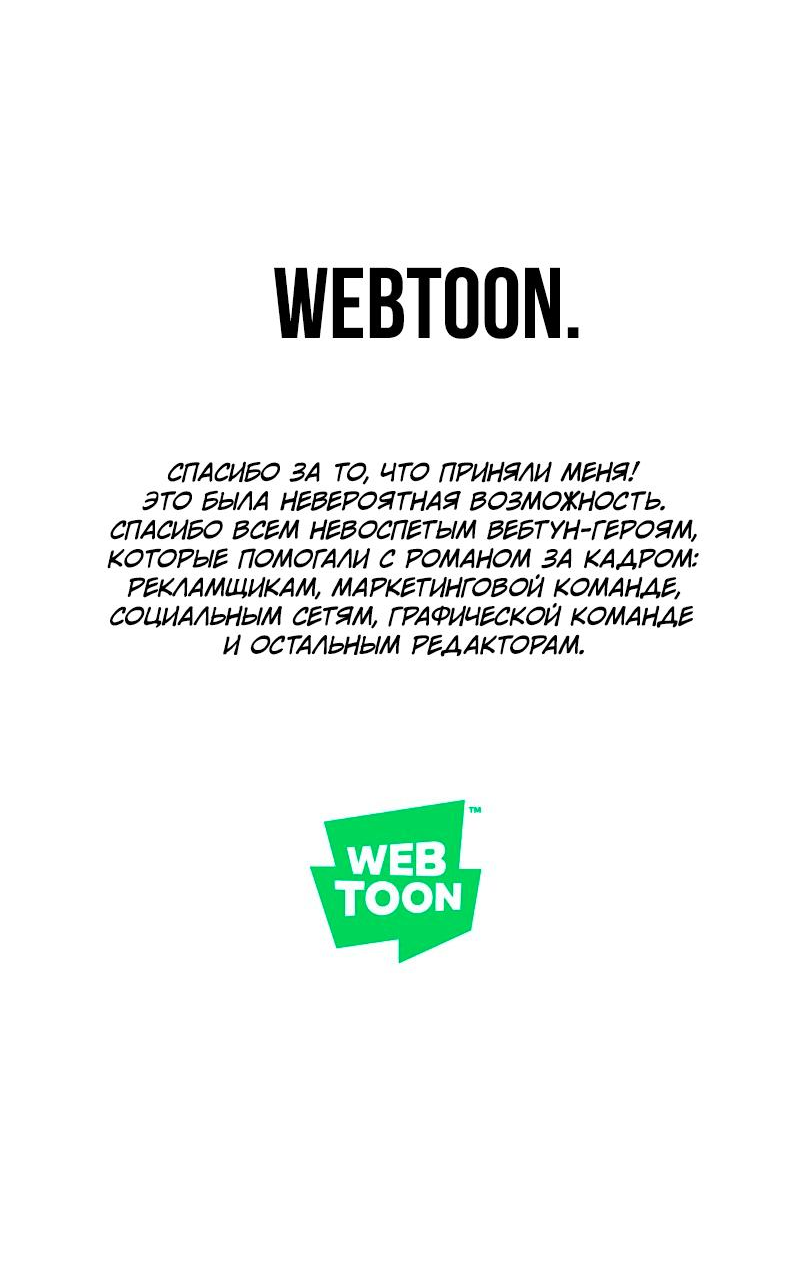 WEBTOON.

СПАСИБО ЗА ТО, ЧТО ПРИНЯЛИ МЕНЯ! ЭТО БЫЛА НЕВЕРОЯТНАЯ ВОЗМОЖНОСТЬ. СПАСИБО ВСЕМ НЕВОСПЕТЫМ ВЕБТУН-ГЕРОЯМ, КОТОРЫЕ ПОМОГАЛИ С РОМАНОМ ЗА КАДРОМ: РЕКЛАМЩИКАМ, МАРКЕТИНГОВОЙ КОМАНДЕ, СОЦИАЛЬНЫМ СЕТЯМ, ГРАФИЧЕСКОЙ КОМАНДЕ И ОСТАЛЬНЫМ РЕДАКТОРАМ.

WEB TOON ™